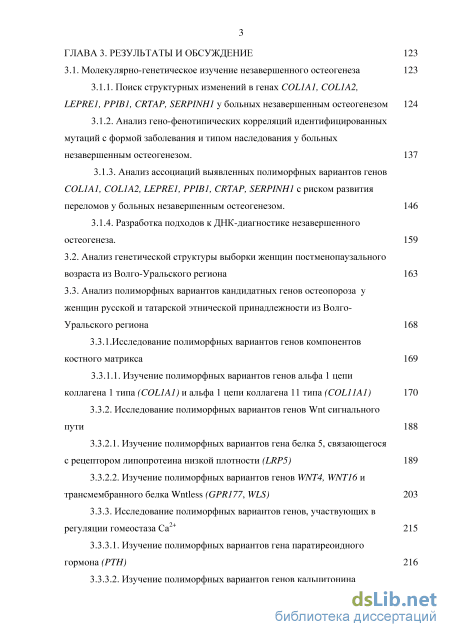 3

ГЛАВА 3. РЕЗУЛЬТАТЫ И ОБСУЖДЕНИЕ 123

3.1. Молекулярно-генетическое изучение незавершенного остеогенеза 123

3.1.1. Поиск структурных изменений в генах COL1A1, COL1A2, LEPRE1, PPIB1, CRTAP, SERPINH1 у больных незавершенным остеогенезом 124

3.1.2. Анализ гено-фенотипических корреляций идентифицированных мутаций с формой заболевания и типом наследования у больных незавершенным остеогенезом. 137

3.1.3. Анализ ассоциаций выявленных полиморфных вариантов генов COL1A1, COL1A2, LEPRE1, PPIB1, CRTAP, SERPINH1 с риском развития переломов у больных незавершенным остеогенезом. 146

3.1.4. Разработка подходов к ДНК-диагностике незавершенного остеогенеза. 159

3.2. Анализ генетической структуры выборки женщин постменопаузального возраста из Волго-Уральского региона 163

3.3. Анализ полиморфных вариантов кандидатных генов остеопороза у женщин русской и татарской этнической принадлежности из Волго-Уральского региона 168

3.3.1.Исследование полиморфных вариантов генов компонентов костного матрикса 169

3.3.1.1. Изучение полиморфных вариантов генов альфа 1 цепи коллагена 1 типа (COL1A1) и альфа 1 цепи коллагена 11 типа (COL11A1) 170

3.3.2. Исследование полиморфных вариантов генов Wnt сигнального пути 188

3.3.2.1. Изучение полиморфных вариантов гена белка 5, связающегося с рецептором липопротеина низкой плотности (LRP5) 189

3.3.2.2. Изучение полиморфных вариантов генов WNT4, WNT16 и трансмембранного белка Wntless (GPR177, WLS) 203

3.3.3. Исследование полиморфных вариантов генов, участвующих в регуляции гомеостаза $Ca^{2+}$ 215

3.3.3.1. Изучение полиморфных вариантов гена паратиреоидного гормона (PTH) 216

3.3.3.2. Изучение полиморфных вариантов генов кальцитонина

dsLib.net
библиотека диссертаций